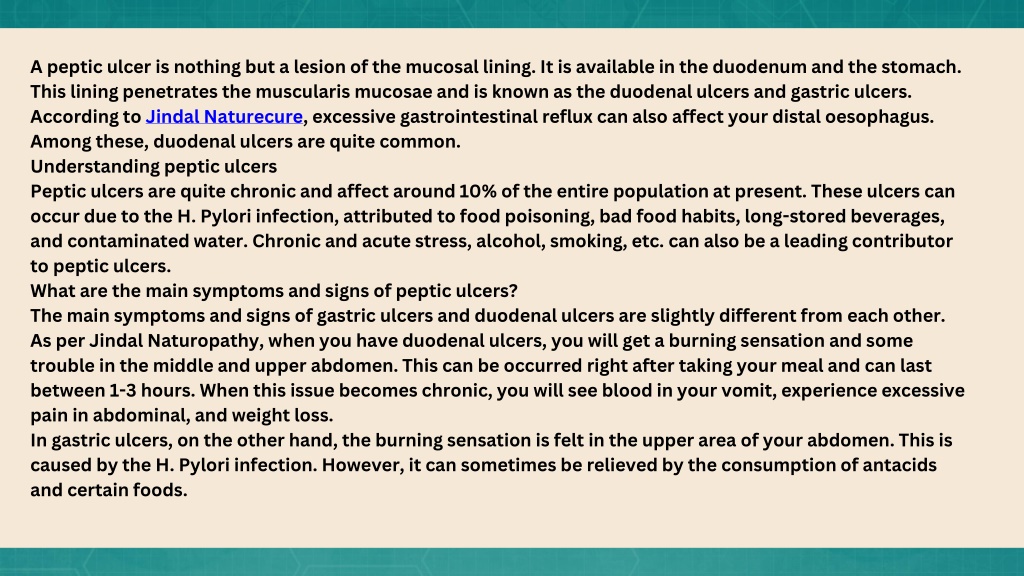 A peptic ulcer is nothing but a lesion of the mucosal lining. It is available in the duodenum and the stomach. This lining penetrates the muscularis mucosae and is known as the duodenal ulcers and gastric ulcers. According to Jindal Naturecure, excessive gastrointestinal reflux can also affect your distal oesophagus. Among these, duodenal ulcers are quite common.
Understanding peptic ulcers
Peptic ulcers are quite chronic and affect around 10% of the entire population at present. These ulcers can occur due to the H. Pylori infection, attributed to food poisoning, bad food habits, long-stored beverages, and contaminated water. Chronic and acute stress, alcohol, smoking, etc. can also be a leading contributor to peptic ulcers.
What are the main symptoms and signs of peptic ulcers?
The main symptoms and signs of gastric ulcers and duodenal ulcers are slightly different from each other. As per Jindal Naturopathy, when you have duodenal ulcers, you will get a burning sensation and some trouble in the middle and upper abdomen. This can be occurred right after taking your meal and can last between 1-3 hours. When this issue becomes chronic, you will see blood in your vomit, experience excessive pain in abdominal, and weight loss.
In gastric ulcers, on the other hand, the burning sensation is felt in the upper area of your abdomen. This is caused by the H. Pylori infection. However, it can sometimes be relieved by the consumption of antacids and certain foods.